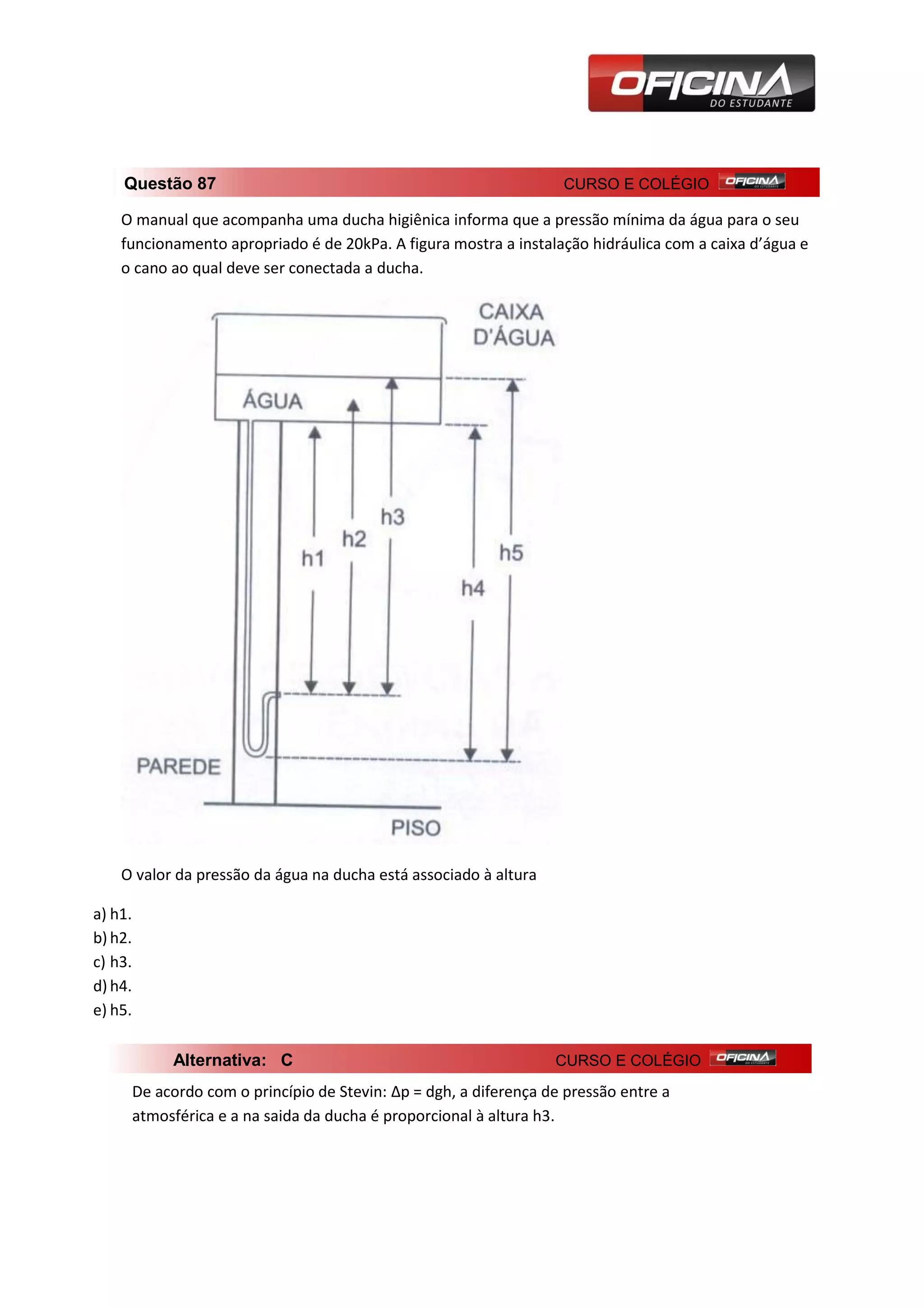 OFICINA DO ESTUDANTE

Questão 87 CURSO E COLÉGIO OFICINA DO ESTUDANTE

O manual que acompanha uma ducha higiênica informa que a pressão mínima da água para o seu funcionamento apropriado é de 20kPa. A figura mostra a instalação hidráulica com a caixa d'água e o cano ao qual deve ser conectada a ducha.

CAIXA D'ÁGUA

ÁGUA

h1

h2

h3

h4

h5

PAREDE

PISO

O valor da pressão da água na ducha está associado à altura

a) h1.
b) h2.
c) h3.
d) h4.
e) h5.

Alternativa: C CURSO E COLÉGIO OFICINA DO ESTUDANTE

De acordo com o princípio de Stevin: Δp = dgh, a diferença de pressão entre a atmosférica e a na saida da ducha é proporcional à altura h3.